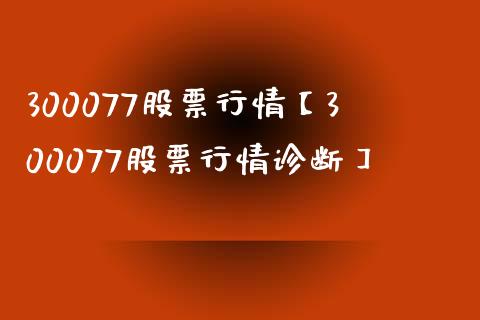 300077股票行情【300077股票行情诊断】